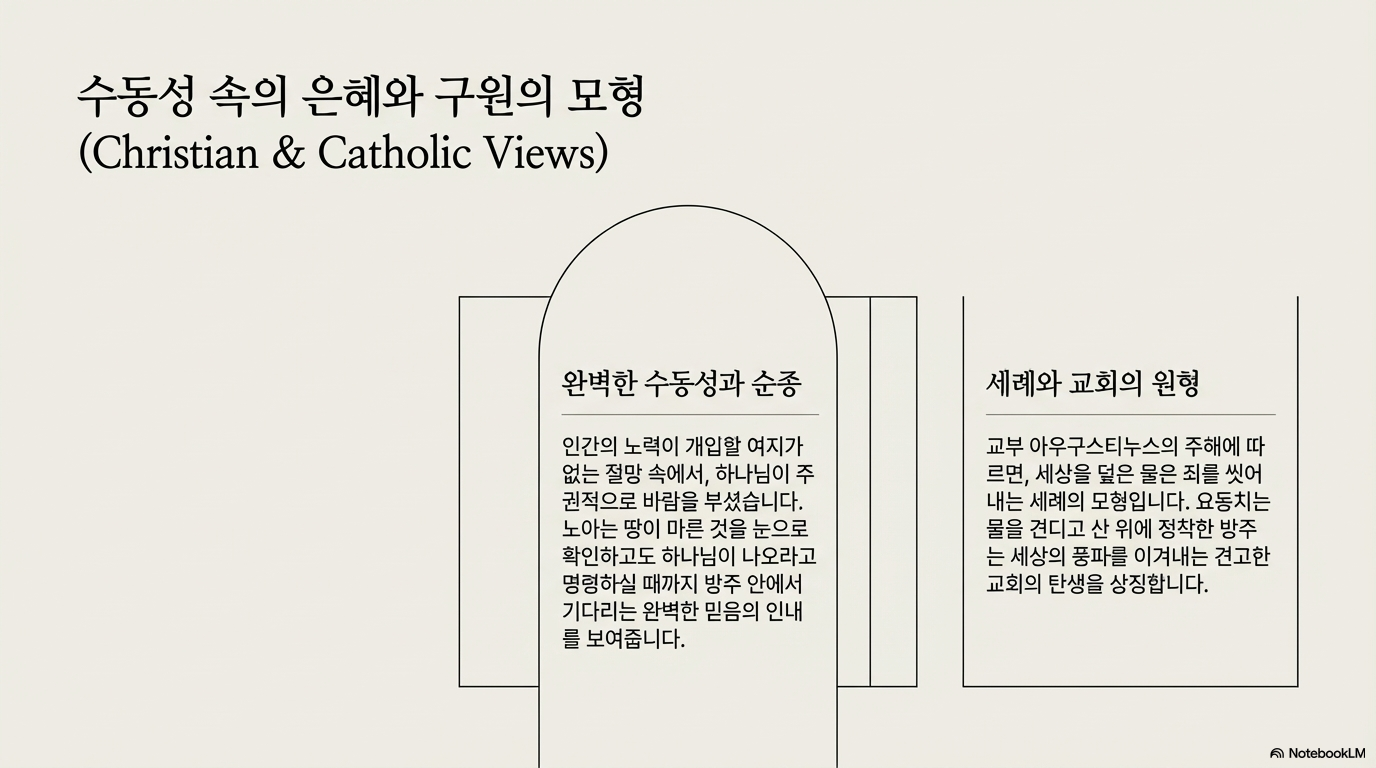 수동성 속의 은혜와 구원의 모형
(Christian & Catholic Views)

완벽한 수동성과 순종

인간의 노력이 개입할 여지가 없는 절망 속에서, 하나님이 주권적으로 바람을 부셨습니다. 노아는 땅이 마른 것을 눈으로 확인하고도 하나님이 나오라고 명령하실 때까지 방주 안에서 기다리는 완벽한 믿음의 인내를 보여줍니다.

세례와 교회의 원형

교부 아우구스티누스의 주해에 따르면, 세상을 덮은 물은 죄를 씻어내는 세례의 모형입니다. 요동치는 물을 견디고 산 위에 정착한 방주는 세상의 풍파를 이겨내는 견고한 교회의 탄생을 상징합니다.

NotebookLM